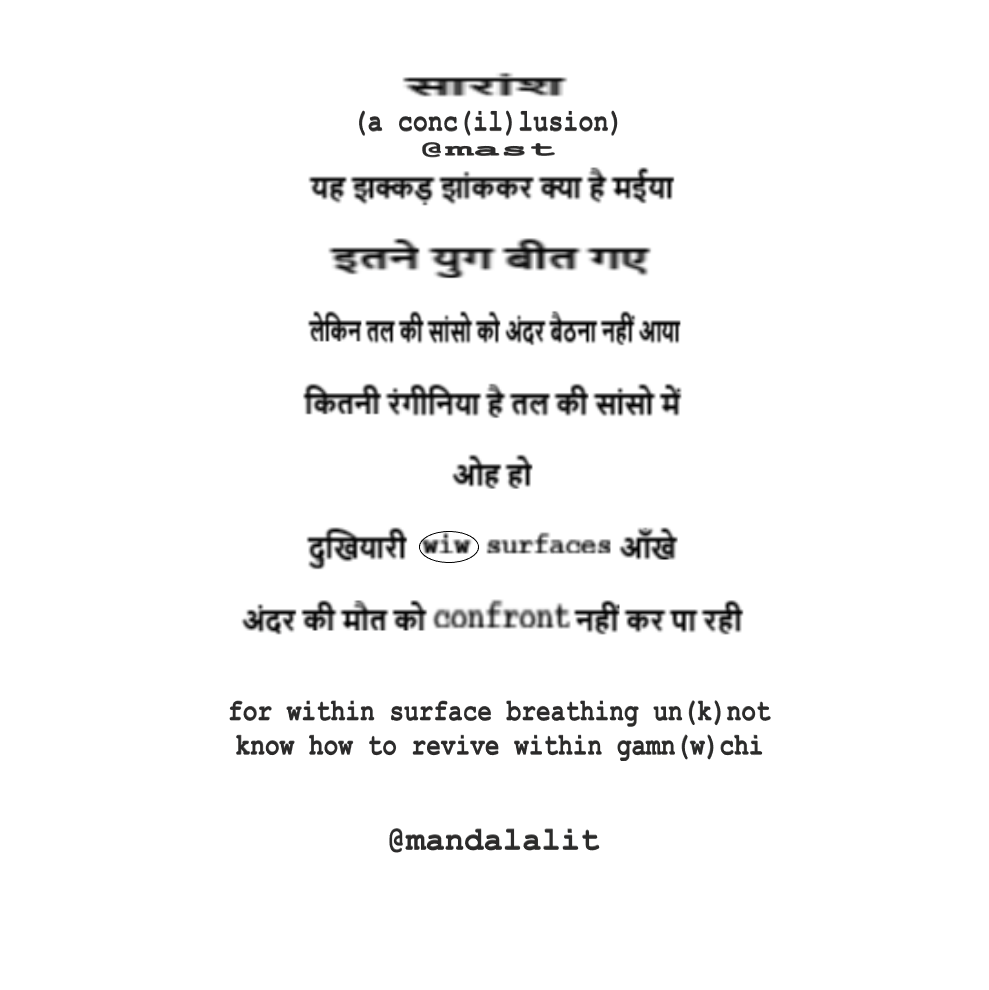 सारांश
(a conc(il)lusion)
@mast
यह झक्कड़ झांककर क्या है मईया

इतने युग बीत गए

लेकिन तल की सांसो को अंदर बैठना नहीं आया

कितनी रंगीनिया है तल की सांसो में

ओह हो

दुखियारी wiw surfaces आँखे

अंदर की मौत को confront नहीं कर पा रही

for within surface breathing un(k)not know how to revive within gamn(w)chi

@mandalalit